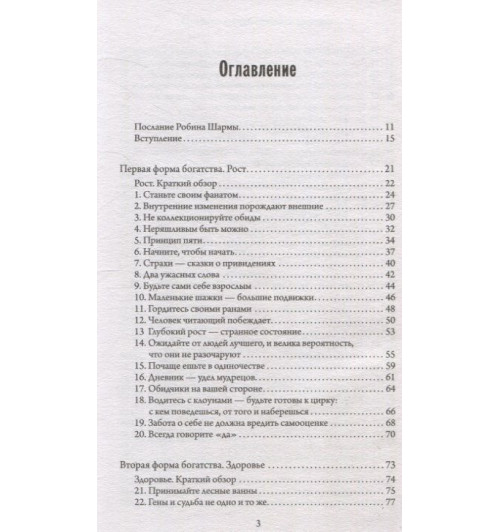 Оглавление

Послание Робина Шармы 11
Вступление 15

Первая форма богатства. Рост 21
Рост. Краткий обзор 22
1. Станьте своим фанатом 24
2. Внутренние изменения порождают внешние 27
3. Не коллекционируйте обиды 30
4. Неряшливым быть можно 32
5. Принцип пяти 34
6. Начните, чтобы начать 37
7. Страхи — сказки о привидениях 40
8. Два ужасных слова 42
9. Будьте сами себе взрослым 44
10. Маленькие шажки — большие подвижки 46
11. Гордитесь своими ранами 48
12. Человек читающий побеждает 50
13 Глубокий рост — странное состояние 53
14. Ожидайте от людей лучшего, и велика вероятность, что они не разочаруют 55
15. Почаще ешьте в одиночестве 59
16. Дневник — удел мудрецов 61
17. Обидчики на вашей стороне 64
18. Водитесь с клоунами — будьте готовы к цирку: с кем поведешься, от того и наберешься 66
19. Забота о себе не должна вредить самооценке 68
20. Всегда говорите «да» 70

Вторая форма богатства. Здоровье 73
Здоровье. Краткий обзор 74
21. Принимайте лесные ванны 75
22. Гены и судьба не одно и то же 77

3